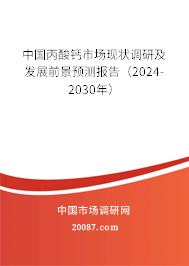 中国丙酸钙市场现状调研及发展前景预测报告（2024-2030年）

中国市场调研网

20087.com